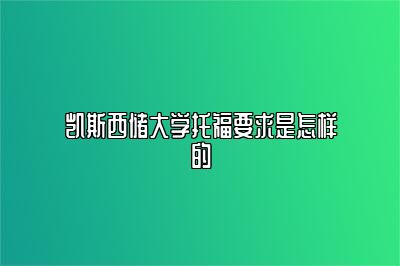 凯斯西储大学托福要求是怎样的